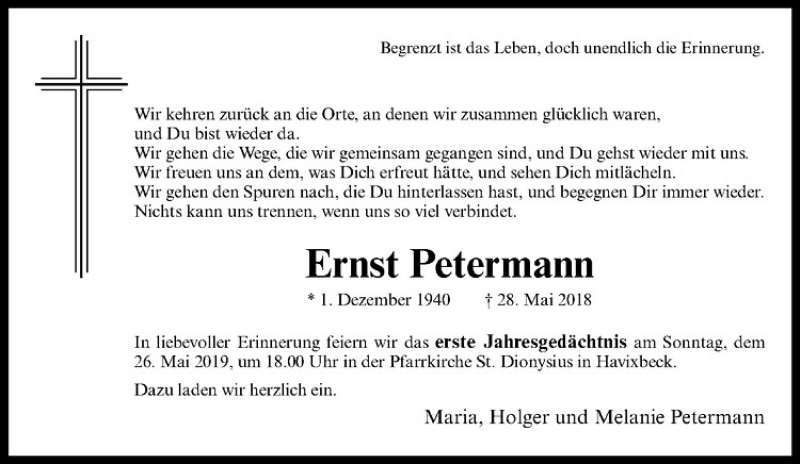 Begrenzt ist das Leben, doch unendlich die Erinnerung.

Wir kehren zurück an die Orte, an denen wir zusammen glücklich waren,
und Du bist wieder da.
Wir gehen die Wege, die wir gemeinsam gegangen sind, und Du gehst wieder mit uns.
Wir freuen uns an dem, was Dich erfreut hätte, und sehen Dich mitlächeln.
Wir gehen den Spuren nach, die Du hinterlassen hast, und begegnen Dir immer wieder.
Nichts kann uns trennen, wenn uns so viel verbindet.

Ernst Petermann

* 1. Dezember 1940 † 28. Mai 2018

In liebevoller Erinnerung feiern wir das erste Jahresgedächtnis am Sonntag, dem 26. Mai 2019, um 18.00 Uhr in der Pfarrkirche St. Dionysius in Havixbeck.

Dazu laden wir herzlich ein.

Maria, Holger und Melanie Petermann